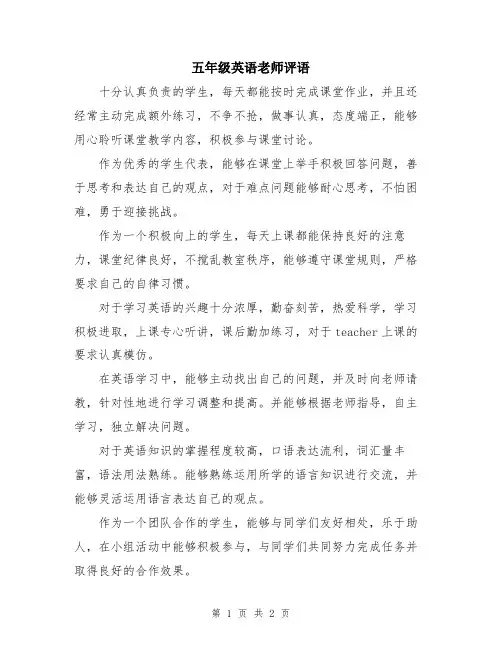 五年级英语老师评语

十分认真负责的学生，每天都能按时完成课堂作业，并且还经常主动完成额外练习，不争不抢，做事认真，态度端正，能够用心聆听课堂教学内容，积极参与课堂讨论。

作为优秀的学生代表，能够在课堂上举手积极回答问题，善于思考和表达自己的观点，对于难点问题能够耐心思考，不怕困难，勇于迎接挑战。

作为一个积极向上的学生，每天上课都能保持良好的注意力，课堂纪律良好，不搅乱教室秩序，能够遵守课堂规则，严格要求自己的自律习惯。

对于学习英语的兴趣十分浓厚，勤奋刻苦，热爱科学，学习积极进取，上课专心听讲，课后勤加练习，对于 teacher 上课的要求认真模仿。

在英语学习中，能够主动找出自己的问题，并及时向老师请教，针对性地进行学习调整和提高。并能够根据老师指导，自主学习，独立解决问题。

对于英语知识的掌握程度较高，口语表达流利，词汇量丰富，语法用法熟练。能够熟练运用所学的语言知识进行交流，并能够灵活运用语言表达自己的观点。

作为一个团队合作的学生，能够与同学们友好相处，乐于助人，在小组活动中能够积极参与，与同学们共同努力完成任务并取得良好的合作效果。

第 1 页 共 2 页